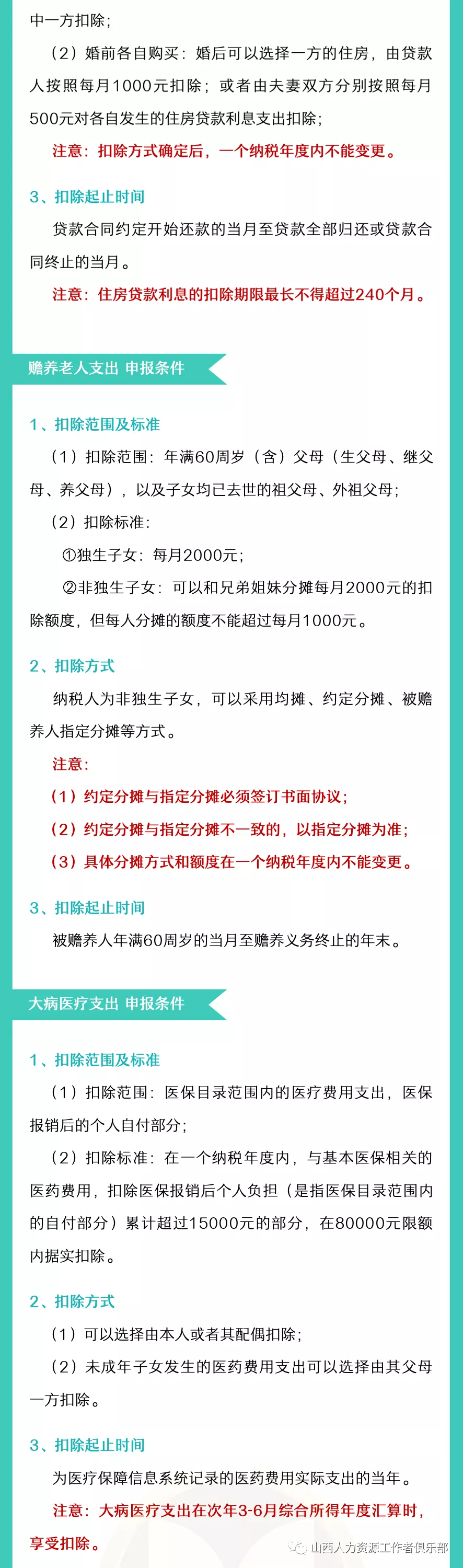 中一方扣除；

（2）婚前各自购买：婚后可以选择一方的住房，由贷款人按照每月1000元扣除；或者由夫妻双方分别按照每月500元对各自发生的住房贷款利息支出扣除；

注意：扣除方式确定后，一个纳税年度内不能变更。

3、扣除起止时间

贷款合同约定开始还款的当月至贷款全部归还或贷款合同终止的当月。

注意：住房贷款利息的扣除期限最长不得超过240个月。

赡养老人支出 申报条件

1、扣除范围及标准

（1）扣除范围：年满60周岁（含）父母（生父母、继父母、养父母），以及子女均已去世的祖父母、外祖父母；

（2）扣除标准：

①独生子女：每月2000元；

②非独生子女：可以和兄弟姐妹分摊每月2000元的扣除额度，但每人分摊的额度不能超过每月1000元。

2、扣除方式

纳税人为非独生子女，可以采用均摊、约定分摊、被赡养人指定分摊等方式。

注意：

（1）约定分摊与指定分摊必须签订书面协议；

（2）约定分摊与指定分摊不一致的，以指定分摊为准；

（3）具体分摊方式和额度在一个纳税年度内不能变更。

3、扣除起止时间

被赡养人年满60周岁的当月至赡养义务终止的年末。

大病医疗支出 申报条件

1、扣除范围及标准

（1）扣除范围：医保目录范围内的医疗费用支出，医保报销后的个人自付部分；

（2）扣除标准：在一个纳税年度内，与基本医保相关的医药费用，扣除医保报销后个人负担（是指医保目录范围内的自付部分）累计超过15000元的部分，在80000元限额内据实扣除。

2、扣除方式

（1）可以选择由本人或者其配偶扣除；

（2）未成年子女发生的医药费用支出可以选择由其父母一方扣除。

3、扣除起止时间

为医疗保障信息系统记录的医药费用实际支出的当年。

注意：大病医疗支出在次年3-6月综合所得年度汇算时，享受扣除。

山西人力资源工作者俱乐部